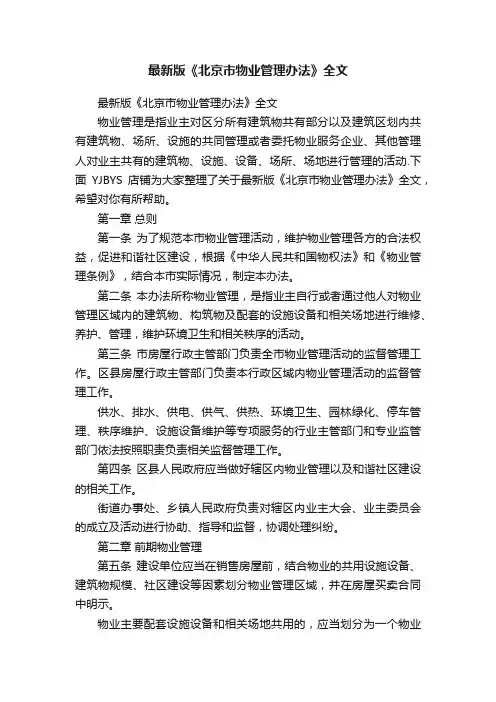 最新版《北京市物业管理办法》全文

最新版《北京市物业管理办法》全文

物业管理是指业主对区分所有建筑物共有部分以及建筑区划内共有建筑物、场所、设施的共同管理或者委托物业服务企业、其他管理人对业主共有的建筑物、设施、设备、场所、场地进行管理的活动.下面 YJBYS 店铺为大家整理了关于最新版《北京市物业管理办法》全文，希望对你有所帮助。

第一章 总则

第一条 为了规范本市物业管理活动，维护物业管理各方的合法权益，促进和谐社区建设，根据《中华人民共和国物权法》和《物业管理条例》，结合本市实际情况，制定本办法。

第二条 本办法所称物业管理，是指业主自行或者通过他人对物业管理区域内的建筑物、构筑物及配套的设施设备和相关场地进行维修、养护、管理，维护环境卫生和相关秩序的活动。

第三条 市房屋行政主管部门负责全市物业管理活动的监督管理工作。区县房屋行政主管部门负责本行政区域内物业管理活动的监督管理工作。

供水、排水、供电、供气、供热、环境卫生、园林绿化、停车管理、秩序维护、设施设备维护等专项服务的行业主管部门和专业监管部门依法按照职责负责相关监督管理工作。

第四条 区县人民政府应当做好辖区内物业管理以及和谐社区建设的相关工作。

街道办事处、乡镇人民政府负责对辖区内业主大会、业主委员会的成立及活动进行协助、指导和监督，协调处理纠纷。

第二章 前期物业管理

第五条 建设单位应当在销售房屋前，结合物业的共用设施设备、建筑物规模、社区建设等因素划分物业管理区域，并在房屋买卖合同中明示。

物业主要配套设施设备和相关场地共用的，应当划分为一个物业